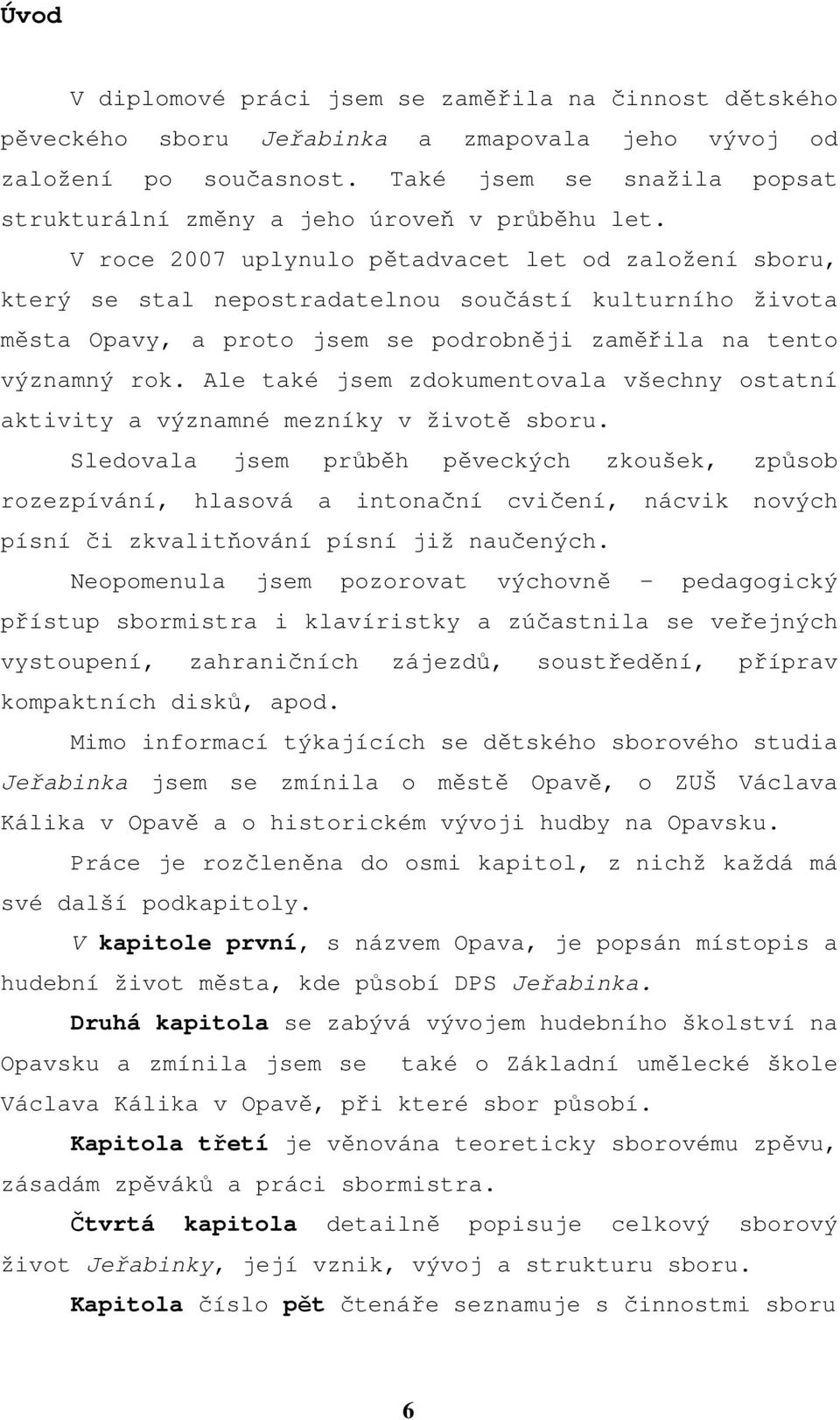 Úvod

V diplomové práci jsem se zaměřila na činnost dětského pěveckého sboru Jeřabinka a zmapovala jeho vývoj od založení po současnost. Také jsem se snažila popsat strukturální změny a jeho úroveň v průběhu let.

V roce 2007 uplynulo pětadvacet let od založení sboru, který se stal nepostradatelnou součástí kulturního života města Opavy, a proto jsem se podrobněji zaměřila na tento významný rok. Ale také jsem zdokumentovala všechny ostatní aktivity a významné mezníky v životě sboru.

Sledovala jsem průběh pěveckých zkoušek, způsob rozezpívání, hlasová a intonační cvičení, nácvik nových písní či zkvalitňování písní již naučených.

Neopomenula jsem pozorovat výchovně – pedagogický přístup sbormistra i klavíristky a zúčastnila se veřejných vystoupení, zahraničních zájezdů, soustředění, příprav kompaktních disků, apod.

Mimo informací týkajících se dětského sborového studia Jeřabinka jsem se zmínila o městě Opavě, o ZUŠ Václava Kálika v Opavě a o historickém vývoji hudby na Opavsku.

Práce je rozčleněna do osmi kapitol, z nichž každá má své další podkapitoly.

V kapitole první, s názvem Opava, je popsán místopis a hudební život města, kde působí DPS Jeřabinka.

Druhá kapitola se zabývá vývojem hudebního školství na Opavsku a zmínila jsem se také o Základní umělecké škole Václava Kálika v Opavě, při které sbor působí.

Kapitola třetí je věnována teoreticky sborovému zpěvu, zásadám zpěváků a práci sbormistra.

Čtvrtá kapitola detailně popisuje celkový sborový život Jeřabinky, její vznik, vývoj a strukturu sboru.

Kapitola číslo pět čtenáře seznamuje s činnostmi sboru

6